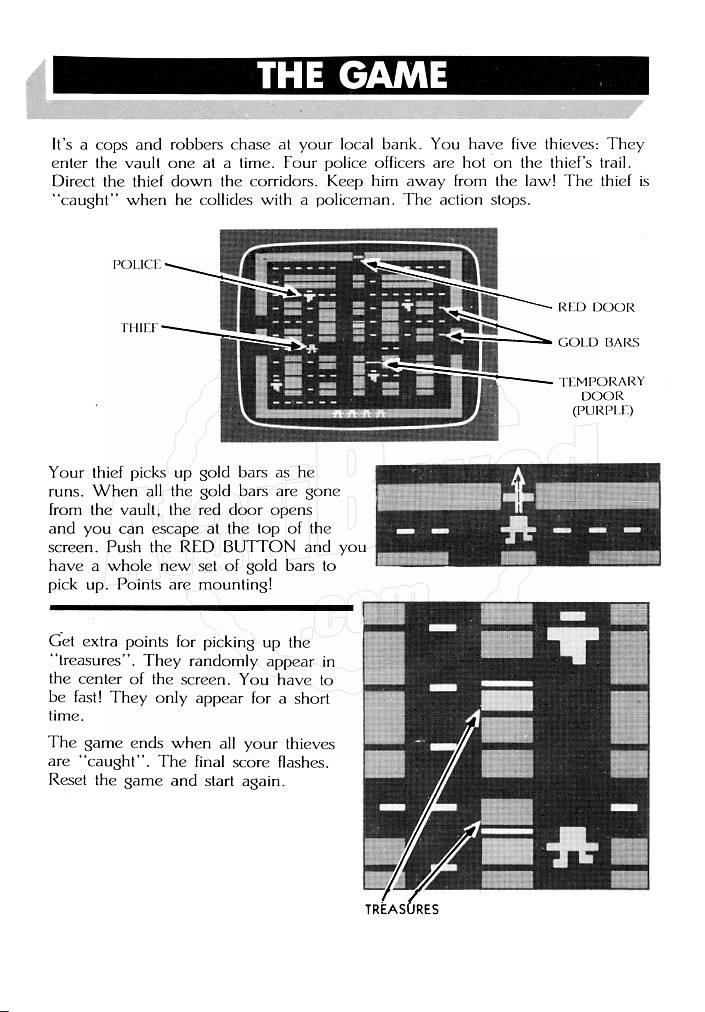 THE GAME

It's a cops and robbers chase at your local bank. You have five thieves: They enter the vault one at a time. Four police officers are hot on the thief's trail. Direct the thief down the corridors. Keep him away from the law! The thief is "caught" when he collides with a policeman. The action stops.

POLICE

THIEF

RED DOOR

GOLD BARS

TEMPORARY DOOR (PURPLE)

Your thief picks up gold bars as he runs. When all the gold bars are gone from the vault, the red door opens and you can escape at the top of the screen. Push the RED BUTTON and you have a whole new set of gold bars to pick up. Points are mounting!

Get extra points for picking up the "treasures". They randomly appear in the center of the screen. You have to be fast! They only appear for a short time.

The game ends when all your thieves are "caught". The final score flashes. Reset the game and start again.

TREASURES